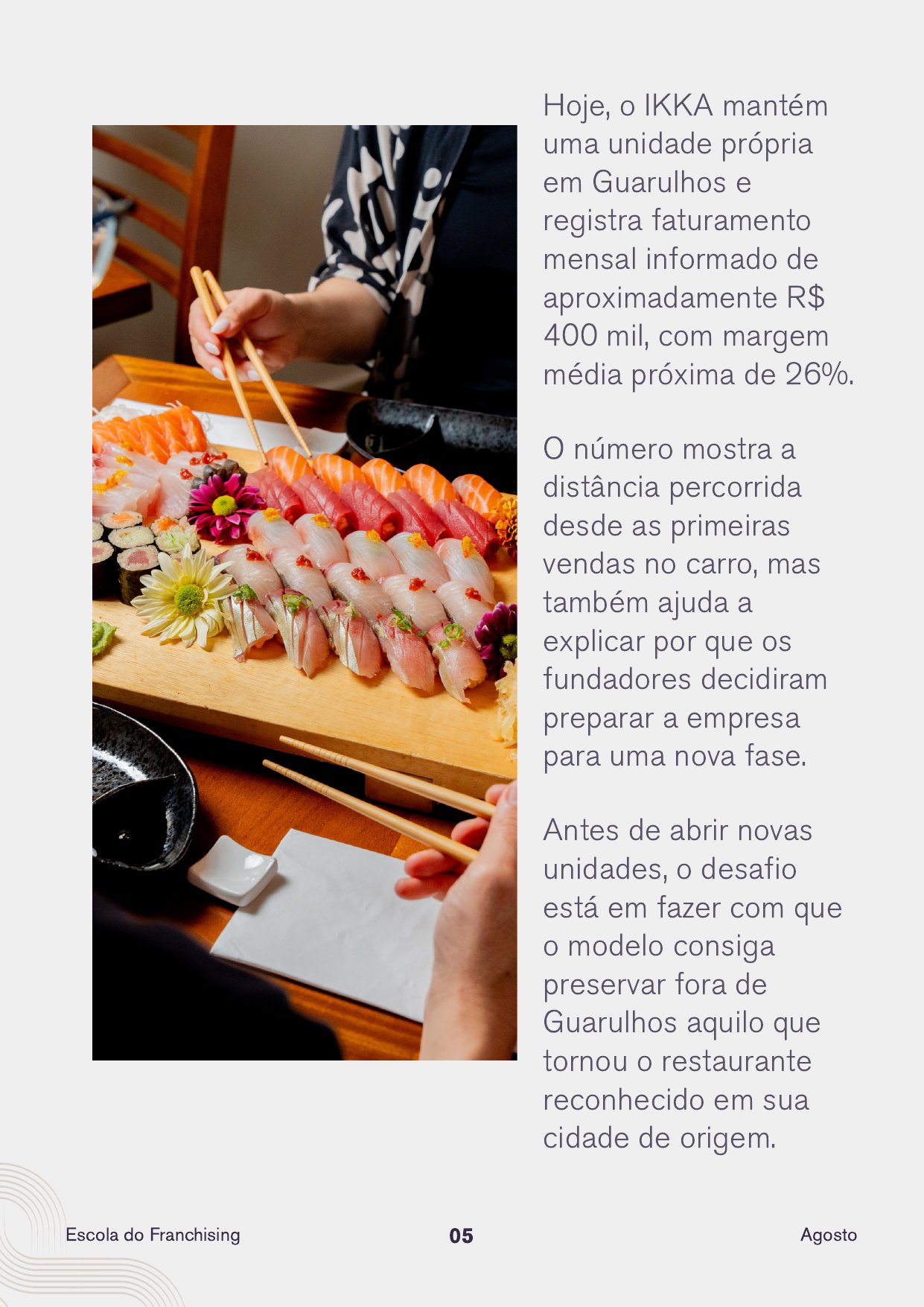 Hoje, o IKKA mantém uma unidade própria em Guarulhos e registra faturamento mensal informado de aproximadamente R$ 400 mil, com margem média próxima de 26%.

O número mostra a distância percorrida desde as primeiras vendas no carro, mas também ajuda a explicar por que os fundadores decidiram preparar a empresa para uma nova fase.

Antes de abrir novas unidades, o desafio está em fazer com que o modelo consiga preservar fora de Guarulhos aquilo que tornou o restaurante reconhecido em sua cidade de origem.

Escola do Franchising

05

Agosto